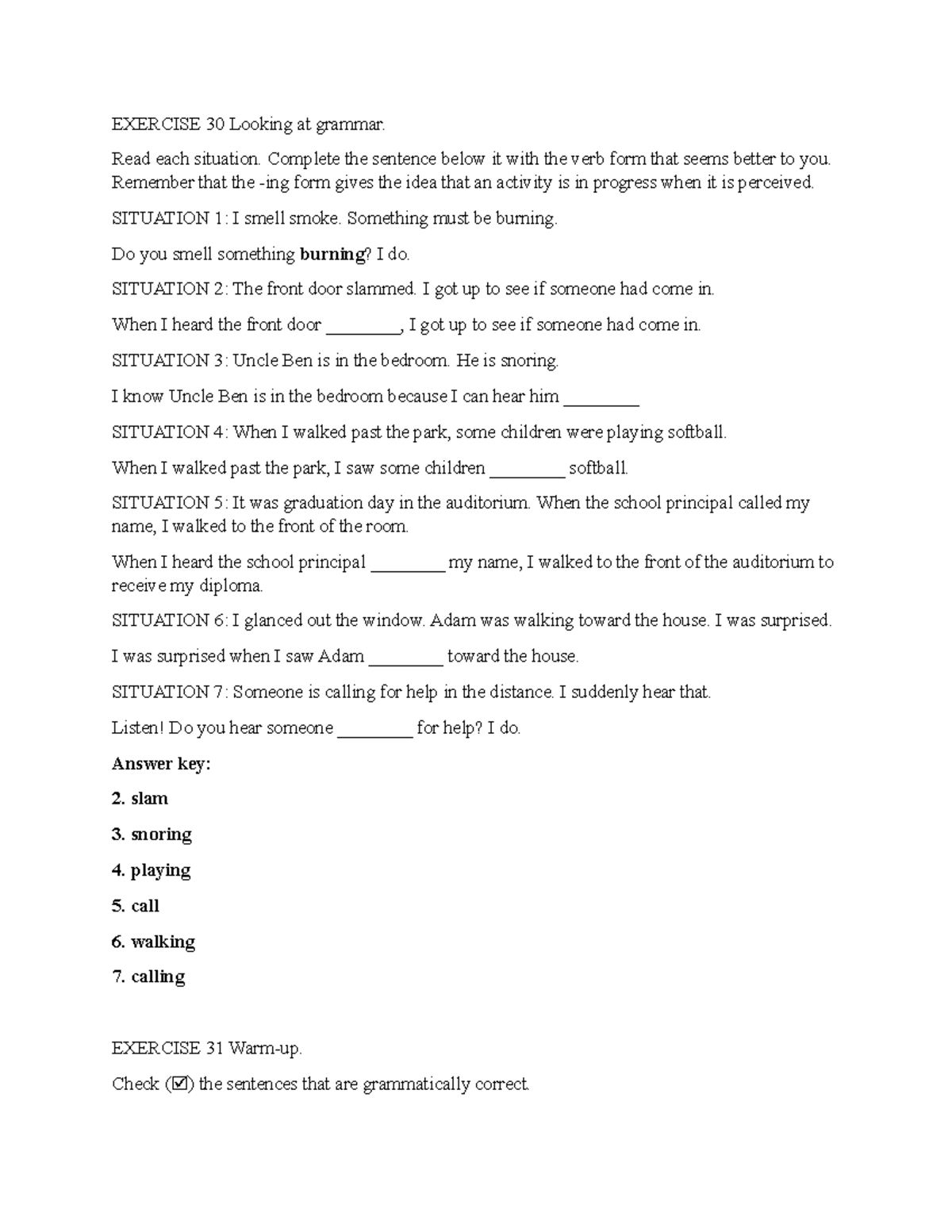 EXERCISE 30 Looking at grammar.

Read each situation. Complete the sentence below it with the verb form that seems better to you. Remember that the -ing form gives the idea that an activity is in progress when it is perceived.

SITUATION 1: I smell smoke. Something must be burning.

Do you smell something **burning**? I do.

SITUATION 2: The front door slammed. I got up to see if someone had come in.

When I heard the front door ________, I got up to see if someone had come in.

SITUATION 3: Uncle Ben is in the bedroom. He is snoring.

I know Uncle Ben is in the bedroom because I can hear him ________

SITUATION 4: When I walked past the park, some children were playing softball.

When I walked past the park, I saw some children ________ softball.

SITUATION 5: It was graduation day in the auditorium. When the school principal called my name, I walked to the front of the room.

When I heard the school principal ________ my name, I walked to the front of the auditorium to receive my diploma.

SITUATION 6: I glanced out the window. Adam was walking toward the house. I was surprised.

I was surprised when I saw Adam ________ toward the house.

SITUATION 7: Someone is calling for help in the distance. I suddenly hear that.

Listen! Do you hear someone ________ for help? I do.

**Answer key:**

**2. slam**

**3. snoring**

**4. playing**

**5. call**

**6. walking**

**7. calling**

EXERCISE 31 Warm-up.

Check (☑) the sentences that are grammatically correct.